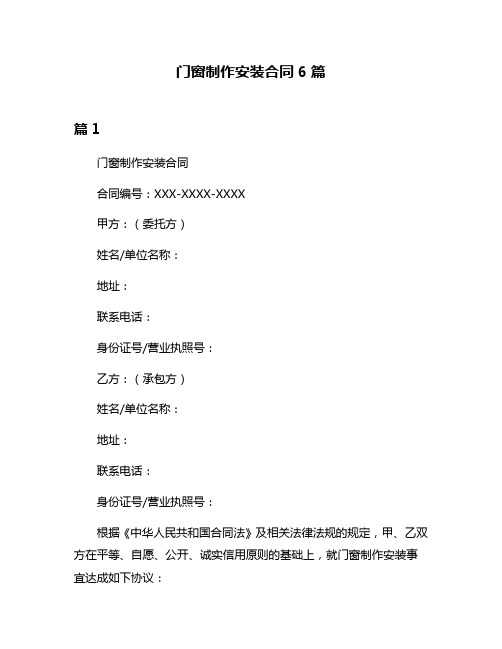 门窗制作安装合同 6 篇

篇 1

门窗制作安装合同

合同编号：XXX-XXXX-XXXX

甲方：（委托方）

姓名/单位名称：

地址：

联系电话：

身份证号/营业执照号：

乙方：（承包方）

姓名/单位名称：

地址：

联系电话：

身份证号/营业执照号：

根据《中华人民共和国合同法》及相关法律法规的规定，甲、乙双方在平等、自愿、公开、诚实信用原则的基础上，就门窗制作安装事宜达成如下协议：